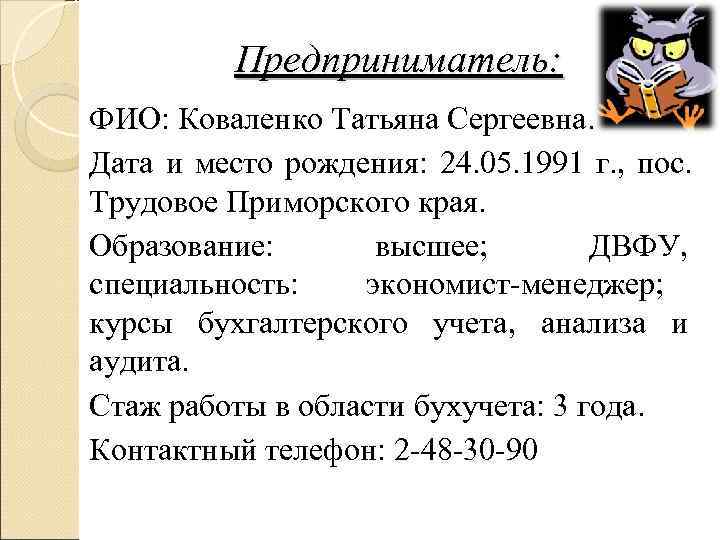 Предприниматель:

ФИО: Коваленко Татьяна Сергеевна.

Дата и место рождения: 24.05.1991 г., пос. Трудовое Приморского края.

Образование: высшее; ДВФУ, специальность: экономист-менеджер; курсы бухгалтерского учета, анализа и аудита.

Стаж работы в области бухучета: 3 года.

Контактный телефон: 2-48-30-90